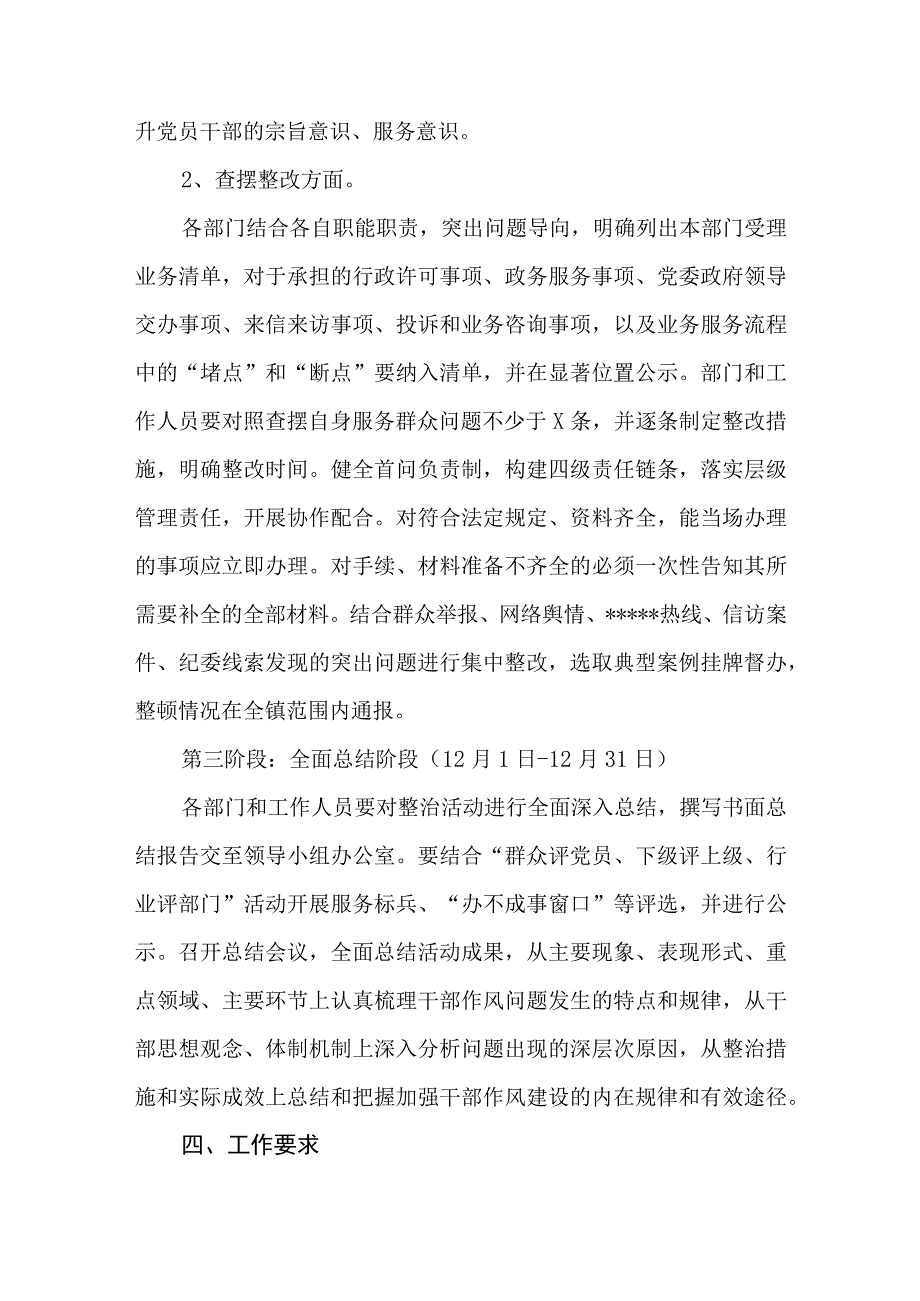 升党员干部的宗旨意识、服务意识。

2、查摆整改方面。

各部门结合各自职能职责，突出问题导向，明确列出本部门受理业务清单，对于承担的行政许可事项、政务服务事项、党委政府领导交办事项、来信来访事项、投诉和业务咨询事项，以及业务服务流程中的“堵点”和“断点”要纳入清单，并在显著位置公示。部门和工作人员要对照查摆自身服务群众问题不少于X条，并逐条制定整改措施，明确整改时间。健全首问负责制，构建四级责任链条，落实层级管理责任，开展协作配合。对符合法定规定、资料齐全，能当场办理的事项应立即办理。对手续、材料准备不齐全的必须一次性告知其所需要补全的全部材料。结合群众举报、网络舆情、*****热线、信访案件、纪委线索发现的突出问题进行集中整改，选取典型案例挂牌督办，整顿情况在全镇范围内通报。

第三阶段：全面总结阶段（12月1日-12月31日）

各部门和工作人员要对整治活动进行全面深入总结，撰写书面总结报告交至领导小组办公室。要结合“群众评党员、下级评上级、行业评部门”活动开展服务标兵、“办不成事窗口”等评选，并进行公示。召开总结会议，全面总结活动成果，从主要现象、表现形式、重点领域、主要环节上认真梳理干部作风问题发生的特点和规律，从干部思想观念、体制机制上深入分析问题出现的深层次原因，从整治措施和实际成效上总结和把握加强干部作风建设的内在规律和有效途径。

四、工作要求